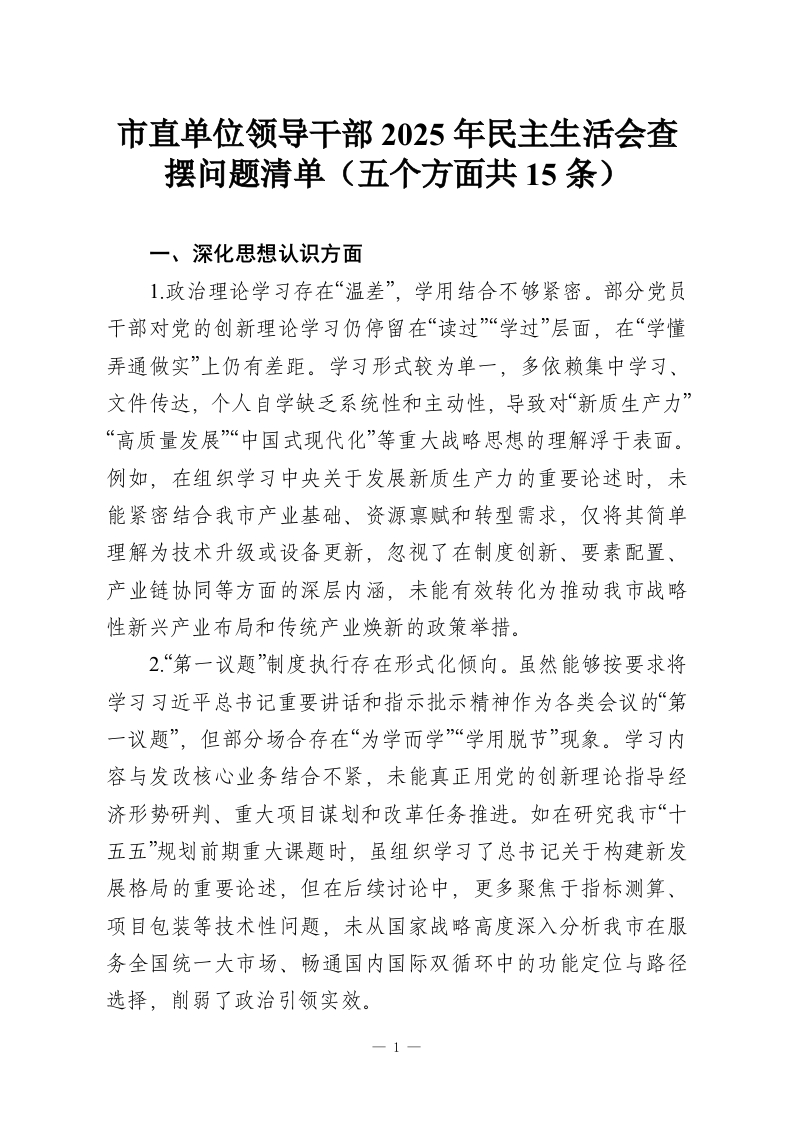 市直单位领导干部 2025 年民主生活会查摆问题清单（五个方面共 15 条）

一、深化思想认识方面

1.政治理论学习存在“温差”，学用结合不够紧密。部分党员干部对党的创新理论学习仍停留在“读过”“学过”层面，在“学懂弄通做实”上仍有差距。学习形式较为单一，多依赖集中学习、文件传达，个人自学缺乏系统性和主动性，导致对“新质生产力”“高质量发展”“中国式现代化”等重大战略思想的理解浮于表面。例如，在组织学习中央关于发展新质生产力的重要论述时，未能紧密结合我市产业基础、资源禀赋和转型需求，仅将其简单理解为技术升级或设备更新，忽视了在制度创新、要素配置、产业链协同等方面的深层内涵，未能有效转化为推动我市战略性新兴产业布局和传统产业焕新的政策举措。

2.“第一议题”制度执行存在形式化倾向。虽然能够按要求将学习习近平总书记重要讲话和指示批示精神作为各类会议的“第一议题”，但部分场合存在“为学而学”“学用脱节”现象。学习内容与发改核心业务结合不紧，未能真正用党的创新理论指导经济形势研判、重大项目谋划和改革任务推进。如在研究我市“十五五”规划前期重大课题时，虽组织学习了总书记关于构建新发展格局的重要论述，但在后续讨论中，更多聚焦于指标测算、项目包装等技术性问题，未从国家战略高度深入分析我市在服务全国统一大市场、畅通国内国际双循环中的功能定位与路径选择，削弱了政治引领实效。

— 1 —